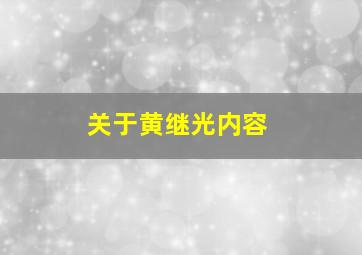 关于黄继光内容